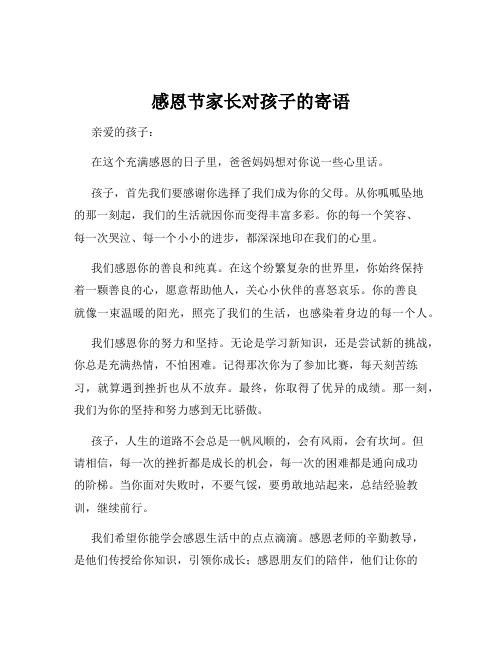 感恩节家长对孩子的寄语

亲爱的孩子：

在这个充满感恩的日子里，爸爸妈妈想对你说一些心里话。

孩子，首先我们要感谢你选择了我们成为你的父母。从你呱呱坠地的那一刻起，我们的生活就因你而变得丰富多彩。你的每一个笑容、每一次哭泣、每一个小小的进步，都深深地印在我们的心里。

我们感恩你的善良和纯真。在这个纷繁复杂的世界里，你始终保持着一颗善良的心，愿意帮助他人，关心小伙伴的喜怒哀乐。你的善良就像一束温暖的阳光，照亮了我们的生活，也感染着身边的每一个人。

我们感恩你的努力和坚持。无论是学习新知识，还是尝试新的挑战，你总是充满热情，不怕困难。记得那次你为了参加比赛，每天刻苦练习，就算遇到挫折也从不放弃。最终，你取得了优异的成绩。那一刻，我们为你的坚持和努力感到无比骄傲。

孩子，人生的道路不会总是一帆风顺的，会有风雨，会有坎坷。但请相信，每一次的挫折都是成长的机会，每一次的困难都是通向成功的阶梯。当你面对失败时，不要气馁，要勇敢地站起来，总结经验教训，继续前行。

我们希望你能学会感恩生活中的点点滴滴。感恩老师的辛勤教导，是他们传授给你知识，引领你成长；感恩朋友们的陪伴，他们让你的